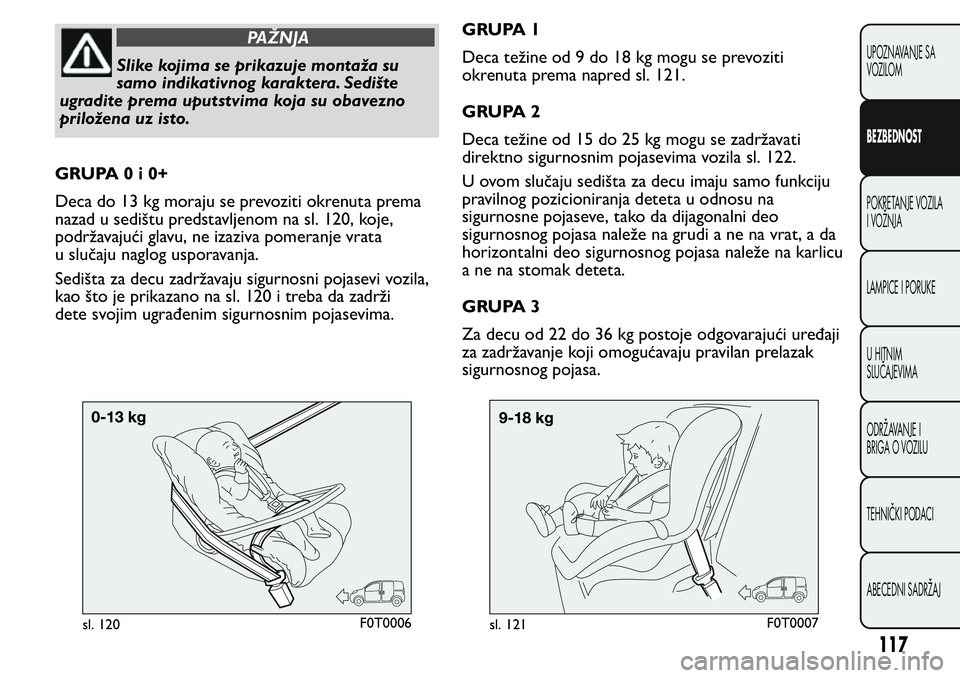 PAŽNJA

Slike kojima se prikazuje montaža su samo indikativnog karaktera. Sedište ugradite prema uputstvima koja su obavezno priložena uz isto.

GRUPA 0 i 0+

Deca do 13 kg moraju se prevoziti okrenuta prema nazad u sedištu predstavljenom na sl. 120, koje, podržavajući glavu, ne izaziva pomeranje vrata u slučaju naglog usporavanja.

Sedišta za decu zadržavaju sigurnosni pojasevi vozila, kao što je prikazano na sl. 120 i treba da zadrži dete svojim ugrađenim sigurnosnim pojasevima.

0-13 kg

sl. 120 F0T0006

GRUPA 1

Deca težine od 9 do 18 kg mogu se prevoziti okrenuta prema napred sl. 121.

GRUPA 2

Deca težine od 15 do 25 kg mogu se zadržavati direktno sigurnosnim pojasevima vozila sl. 122.

U ovom slučaju sedišta za decu imaju samo funkciju pravilnog pozicioniranja deteta u odnosu na sigurnosne pojaseve, tako da dijagonalni deo sigurnosnog pojasa naleže na grudi a ne na vrat, a da horizontalni deo sigurnosnog pojasa naleže na karlicu a ne na stomak deteta.

GRUPA 3

Za decu od 22 do 36 kg postoje odgovarajući uređaji za zadržavanje koji omogućavaju pravilan prelazak sigurnosnog pojasa.

9-18 kg

sl. 121 F0T0007

UPOZNAVANJE SA VOZILOM

BEZBEDNOST

POKRETANJE VOZILA I VOŽNJA

LAMPICE I PORUKE

U HITNIM SLUČAJEVIMA

ODRŽAVANJE I BRIGA O VOZILU

TEHNIČKI PODACI

ABECEDNI SADRŽAJ

117

carmanualsonline.info